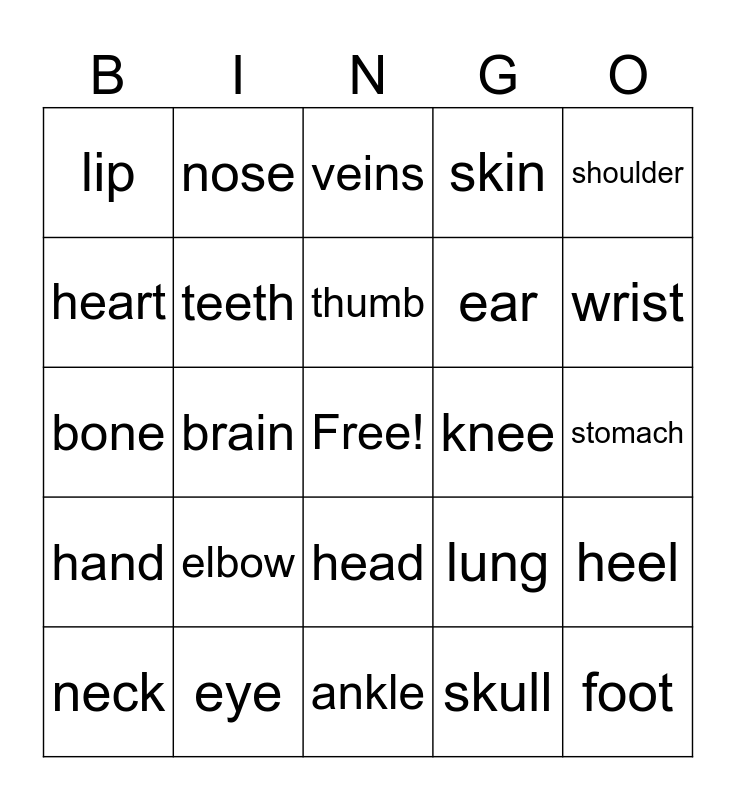 | B | I | N | G | O |
|---|---|---|---|---|
| lip | nose | veins | skin | shoulder |
| heart | teeth | thumb | ear | wrist |
| bone | brain | Free! | knee | stomach |
| hand | elbow | head | lung | heel |
| neck | eye | ankle | skull | foot |